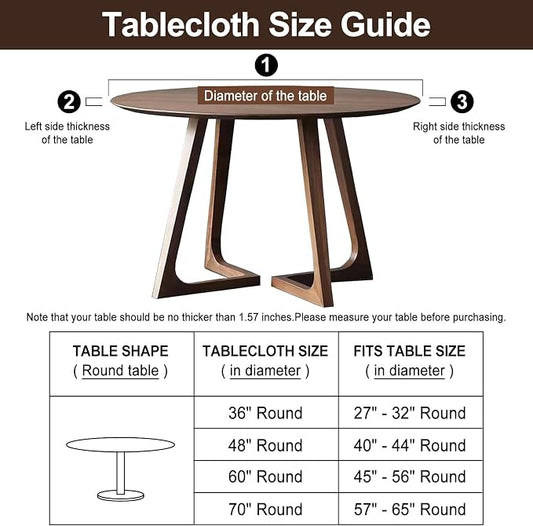 Tablecloth Size Guide

1

Diameter of the table

2

Left side thickness of the table

3

Right side thickness of the table

Note that your table should be no thicker than 1.57 inches.Please measure your table before purchasing.

| TABLE SHAPE ( Round table ) | TABLECLOTH SIZE ( in diameter ) | FITS TABLE SIZE ( in diameter ) |
|---|---|---|
| | 36" Round | 27" - 32" Round |
| | 48" Round | 40" - 44" Round |
| | 60" Round | 45" - 56" Round |
| | 70" Round | 57" - 65" Round |